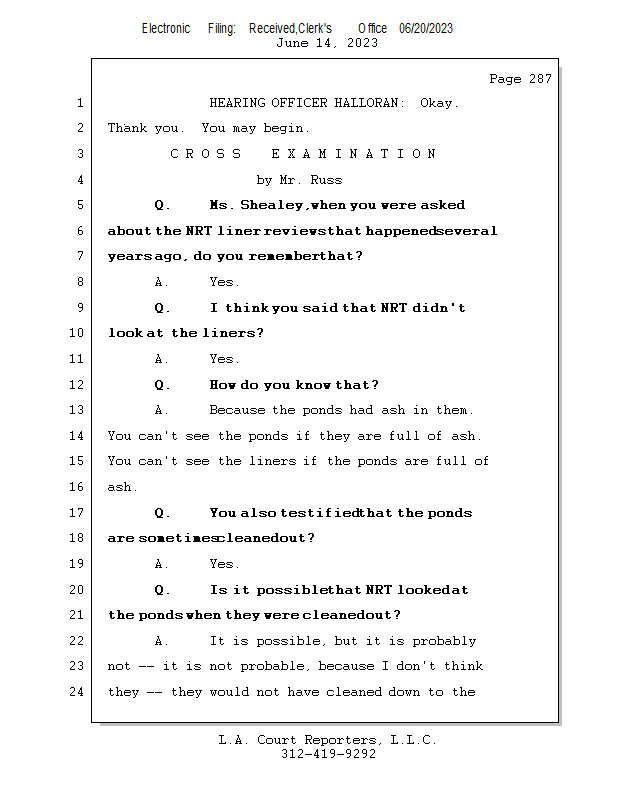 Electronic Filing: Received,Clerk's Office 06/20/2023
June 14, 2023

Page 287

1 HEARING OFFICER HALLORAN: Okay.
2 Thank you. You may begin.
3 C R O S S E X A M I N A T I O N
4 by Mr. Russ
5 Q. Ms. Shealey, when you were asked
6 about the NRT liner reviews that happened several
7 years ago, do you remember that?
8 A. Yes.
9 Q. I think you said that NRT didn't
10 look at the liners?
11 A. Yes.
12 Q. How do you know that?
13 A. Because the ponds had ash in them.
14 You can't see the ponds if they are full of ash.
15 You can't see the liners if the ponds are full of
16 ash.
17 Q. You also testified that the ponds
18 are sometimes cleaned out?
19 A. Yes.
20 Q. Is it possible that NRT looked at
21 the ponds when they were cleaned out?
22 A. It is possible, but it is probably
23 not -- it is not probable, because I don't think
24 they -- they would not have cleaned down to the

L.A. Court Reporters, L.L.C.
312-419-9292